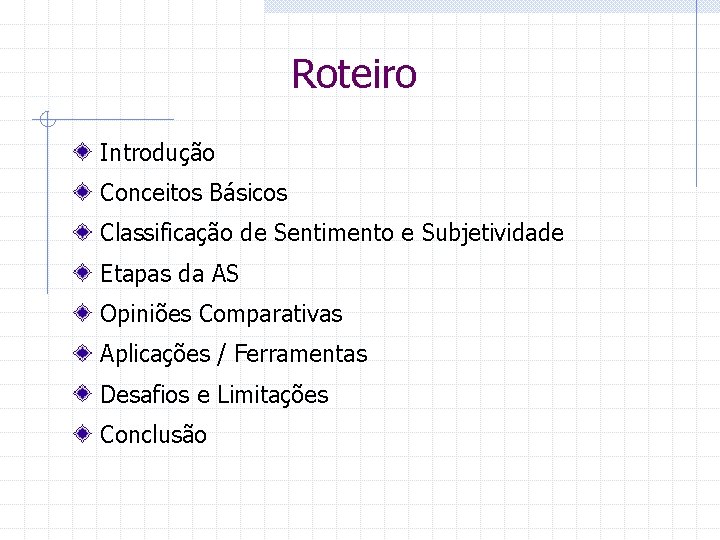 Roteiro

• Introdução
• Conceitos Básicos
• Classificação de Sentimento e Subjetividade
• Etapas da AS
• Opiniões Comparativas
• Aplicações / Ferramentas
• Desafios e Limitações
• Conclusão